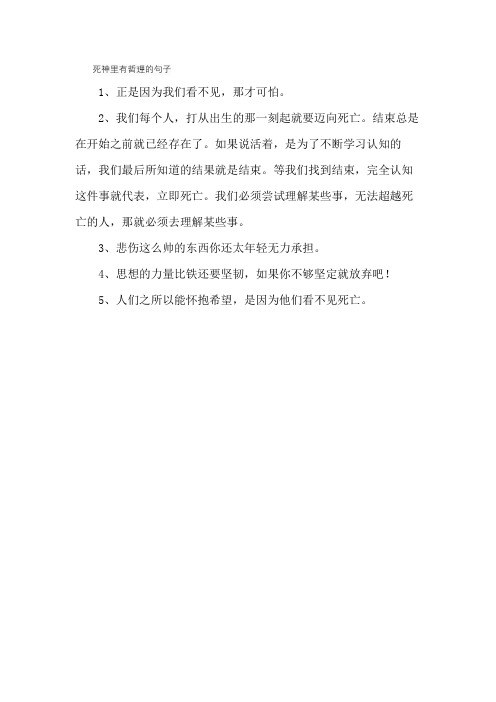 死神里有哲理的句子

1、正是因为我们看不见，那才可怕。

2、我们每个人，打从出生的那一刻起就要迈向死亡。结束总是在开始之前就已经存在了。如果说活着，是为了不断学习认知的话，我们最后所知道的结果就是结束。等我们找到结束，完全认知这件事就代表，立即死亡。我们必须尝试理解某些事，无法超越死亡的人，那就必须去理解某些事。

3、悲伤这么帅的东西你还太年轻无力承担。

4、思想的力量比铁还要坚韧，如果你不够坚定就放弃吧！

5、人们之所以能怀抱希望，是因为他们看不见死亡。